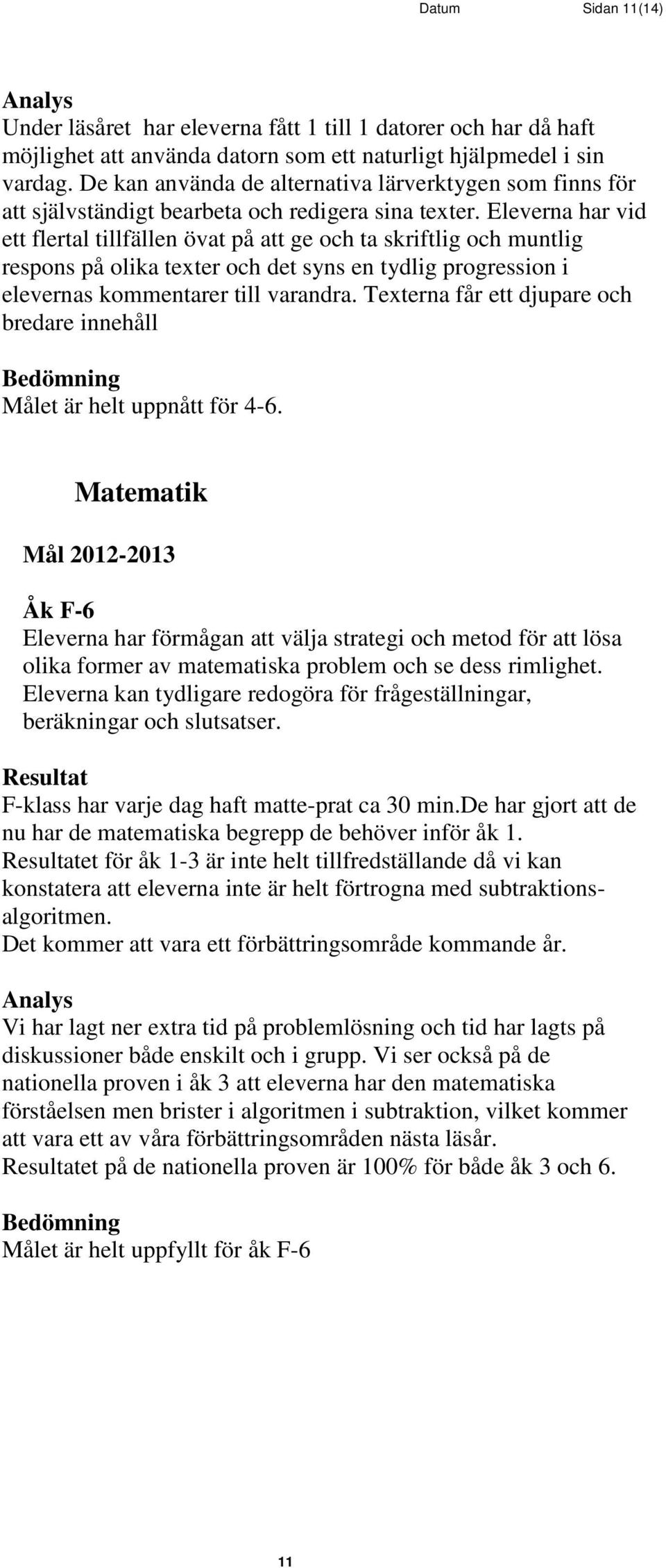 Datum Sidan 11(14)

Analys
Under läsåret har eleverna fått 1 till 1 datorer och har då haft möjlighet att använda datorn som ett naturligt hjälpmedel i sin vardag. De kan använda de alternativa lärverktygen som finns för att självständigt bearbeta och redigera sina texter. Eleverna har vid ett flertal tillfällen övat på att ge och ta skriftlig och muntlig respons på olika texter och det syns en tydlig progression i elevernas kommentarer till varandra. Texterna får ett djupare och bredare innehåll

Bedömning
Målet är helt uppnått för 4-6.

Matematik

Mål 2012-2013

Åk F-6
Eleverna har förmågan att välja strategi och metod för att lösa olika former av matematiska problem och se dess rimlighet. Eleverna kan tydligare redogöra för frågeställningar, beräkningar och slutsatser.

Resultat
F-klass har varje dag haft matte-prat ca 30 min.De har gjort att de nu har de matematiska begrepp de behöver inför åk 1.
Resultatet för åk 1-3 är inte helt tillfredställande då vi kan konstatera att eleverna inte är helt förtrogna med subtraktionsalgoritmen.
Det kommer att vara ett förbättringsområde kommande år.

Analys
Vi har lagt ner extra tid på problemlösning och tid har lagts på diskussioner både enskilt och i grupp. Vi ser också på de nationella proven i åk 3 att eleverna har den matematiska förståelsen men brister i algoritmen i subtraktion, vilket kommer att vara ett av våra förbättringsområden nästa läsår.
Resultatet på de nationella proven är 100% för både åk 3 och 6.

Bedömning
Målet är helt uppfyllt för åk F-6

11